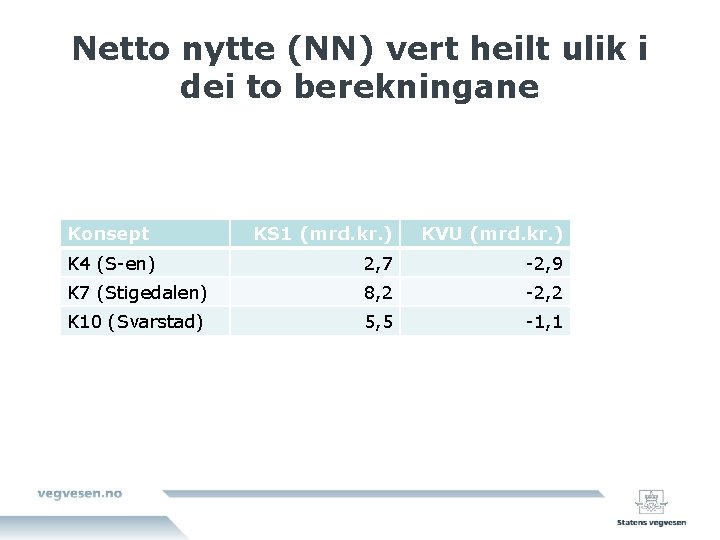 Netto nytte (NN) vert heilt ulik i dei to berekningane

| Konsept | KS1 (mrd.kr.) | KVU (mrd.kr.) |
|---|---|---|
| K4 (S-en) | 2,7 | -2,9 |
| K7 (Stigedalen) | 8,2 | -2,2 |
| K10 (Svarstad) | 5,5 | -1,1 |

vegvesen.no

Statens vegvesen